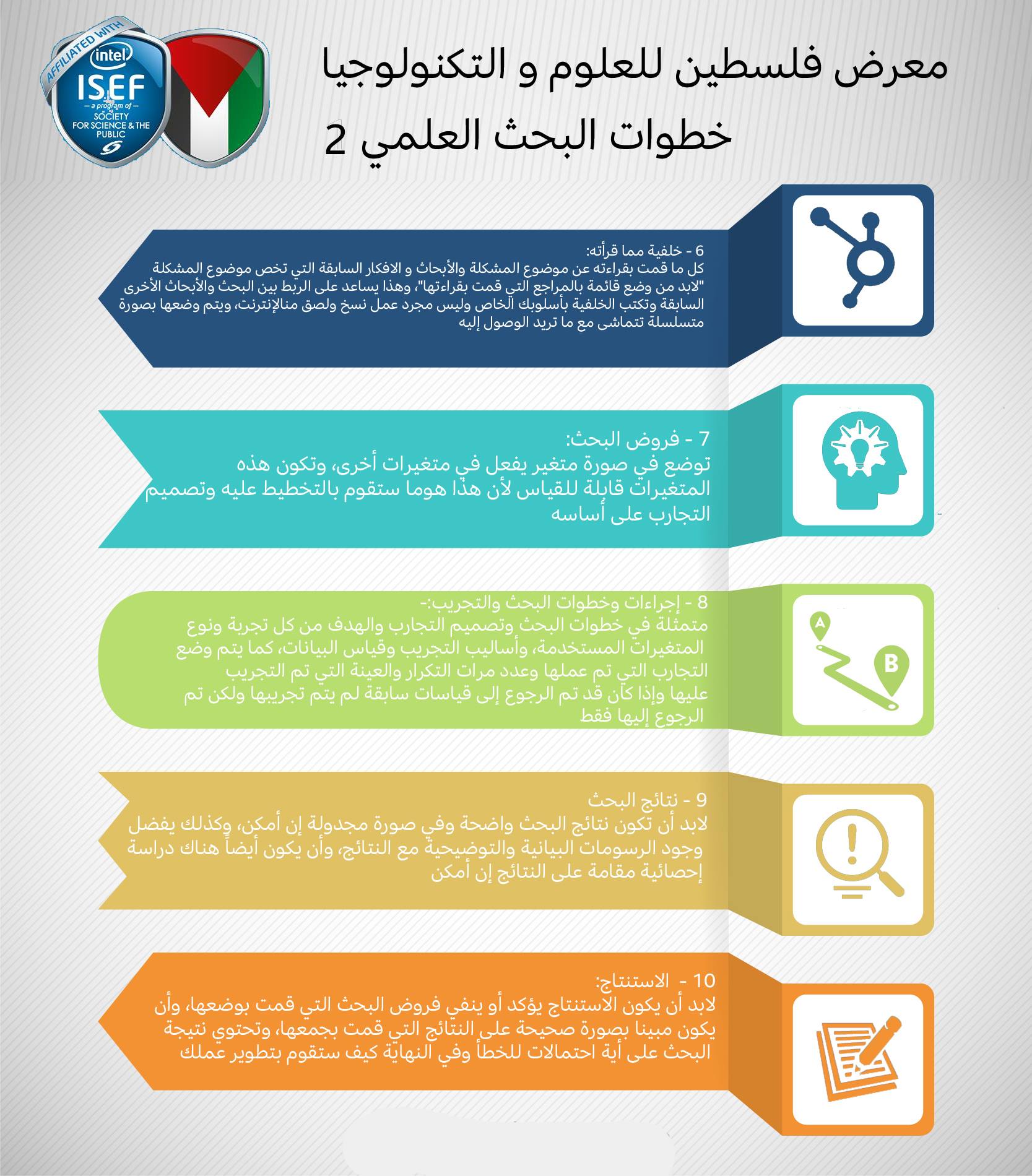 AFFILIATED WITH
intel
ISEF
— a program of —
SOCIETY FOR SCIENCE & THE PUBLIC

معرض فلسطين للعلوم و التكنولوجيا
خطوات البحث العلمي 2

6 - خلفية مما قرأته:
كل ما قمت بقراءته عن موضوع المشكلة والأبحاث و الافكار السابقة التي تخص موضوع المشكلة "لابد من وضع قائمة بالمراجع التي قمت بقراءتها"، وهذا يساعد على الربط بين البحث والأبحاث الأخرى السابقة وتكتب الخلفية بأسلوبك الخاص وليس مجرد عمل نسخ ولصق منالإنترنت، ويتم وضعها بصورة متسلسلة تتماشى مع ما تريد الوصول إليه

7 - فروض البحث:
توضع في صورة متغير يفعل في متغيرات أخرى، وتكون هذه المتغيرات قابلة للقياس لأن هذا هوما ستقوم بالتخطيط عليه وتصميم التجارب على أساسه

8 - إجراءات وخطوات البحث والتجريب:-
متمثلة في خطوات البحث وتصميم التجارب والهدف من كل تجربة ونوع المتغيرات المستخدمة، وأساليب التجريب وقياس البيانات، كما يتم وضع التجارب التي تم عملها وعدد مرات التكرار والعينة التي تم التجريب عليها وإذا كان قد تم الرجوع إلى قياسات سابقة لم يتم تجريبها ولكن تم الرجوع إليها فقط

A
B

9 - نتائج البحث
لابد أن تكون نتائج البحث واضحة وفي صورة مجدولة إن أمكن، وكذلك يفضل وجود الرسومات البيانية والتوضيحية مع النتائج، وأن يكون أيضاً هناك دراسة إحصائية مقامة على النتائج إن أمكن

10 - الاستنتاج:
لابد أن يكون الاستنتاج يؤكد أو ينفي فروض البحث التي قمت بوضعها، وأن يكون مبينا بصورة صحيحة على النتائج التي قمت بجمعها، وتحتوي نتيجة البحث على أية احتمالات للخطأ وفي النهاية كيف ستقوم بتطوير عملك